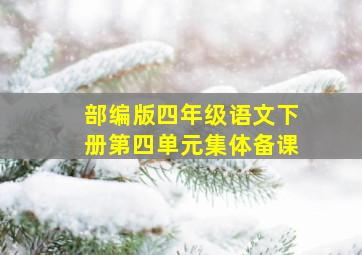 部编版四年级语文下册第四单元集体备课